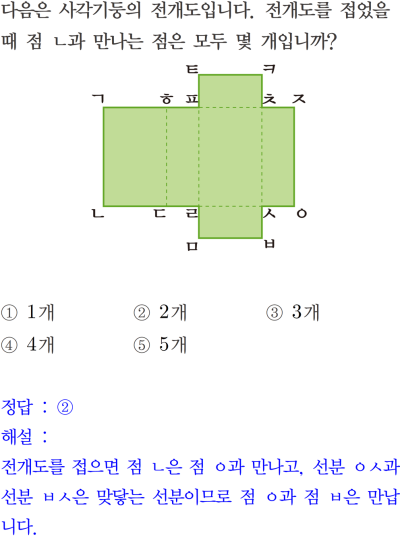 다음은 사각기둥의 전개도입니다. 전개도를 접었을 때 점 ㄴ과 만나는 점은 모두 몇 개입니까?

ㅌ ㅋ
ㄱ ㅎ ㅍ ㅊ ㅈ
ㄴ ㄷ ㄹ ㅅ ㅇ
ㅁ ㅂ

① 1개 ② 2개 ③ 3개
④ 4개 ⑤ 5개

정답 : ②
해설 :
전개도를 접으면 점 ㄴ은 점 ㅇ과 만나고, 선분 ㅇㅅ과 선분 ㅂㅅ은 맞닿는 선분이므로 점 ㅇ과 점 ㅂ은 만납니다.